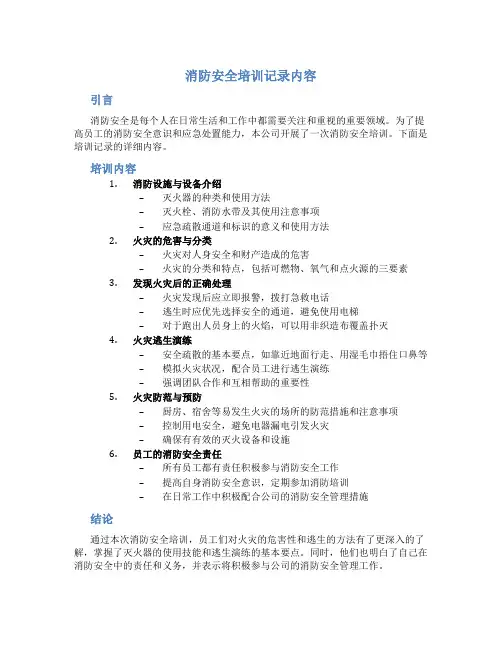 消防安全培训记录内容

引言

消防安全是每个人在日常生活和工作中都需要关注和重视的重要领域。为了提高员工的消防安全意识和应急处置能力，本公司开展了一次消防安全培训。下面是培训记录的详细内容。

培训内容

1. 消防设施与设备介绍
– 灭火器的种类和使用方法
– 灭火栓、消防水带及其使用注意事项
– 应急疏散通道和标识的意义和使用方法

2. 火灾的危害与分类
– 火灾对人身安全和财产造成的危害
– 火灾的分类和特点，包括可燃物、氧气和点火源的三要素

3. 发现火灾后的正确处理
– 火灾发现后应立即报警，拨打急救电话
– 逃生时应优先选择安全的通道，避免使用电梯
– 对于跑出人员身上的火焰，可以用非织造布覆盖扑灭

4. 火灾逃生演练
– 安全疏散的基本要点，如靠近地面行走、用湿毛巾捂住口鼻等
– 模拟火灾状况，配合员工进行逃生演练
– 强调团队合作和互相帮助的重要性

5. 火灾防范与预防
– 厨房、宿舍等易发生火灾的场所的防范措施和注意事项
– 控制用电安全，避免电器漏电引发火灾
– 确保有有效的灭火设备和设施

6. 员工的消防安全责任
– 所有员工都有责任积极参与消防安全工作
– 提高自身消防安全意识，定期参加消防培训
– 在日常工作中积极配合公司的消防安全管理措施

结论

通过本次消防安全培训，员工们对火灾的危害性和逃生的方法有了更深入的了解，掌握了灭火器的使用技能和逃生演练的基本要点。同时，他们也明白了自己在消防安全中的责任和义务，并表示将积极参与公司的消防安全管理工作。